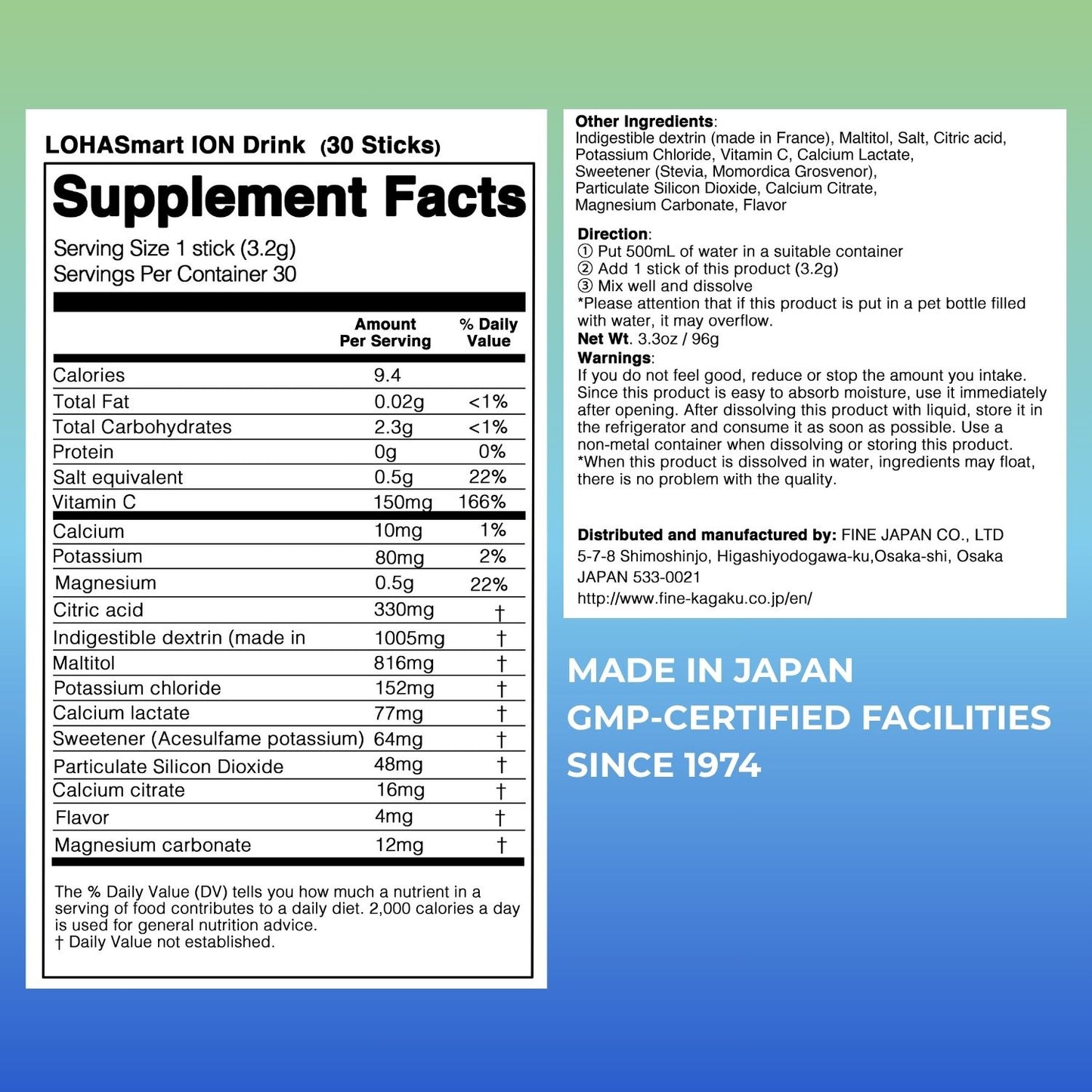 LOHASmart ION Drink (30 Sticks)

Supplement Facts

Serving Size 1 stick (3.2g)
Servings Per Container 30

| | Amount Per Serving | % Daily Value |
|---|---|---|
| Calories | 9.4 | |
| Total Fat | 0.02g | <1% |
| Total Carbohydrates | 2.3g | <1% |
| Protein | 0g | 0% |
| Salt equivalent | 0.5g | 22% |
| Vitamin C | 150mg | 166% |
| Calcium | 10mg | 1% |
| Potassium | 80mg | 2% |
| Magnesium | 0.5g | 22% |
| Citric acid | 330mg | † |
| Indigestible dextrin (made in | 1005mg | † |
| Maltitol | 816mg | † |
| Potassium chloride | 152mg | † |
| Calcium lactate | 77mg | † |
| Sweetener (Acesulfame potassium) | 64mg | † |
| Particulate Silicon Dioxide | 48mg | † |
| Calcium citrate | 16mg | † |
| Flavor | 4mg | † |
| Magnesium carbonate | 12mg | † |

The % Daily Value (DV) tells you how much a nutrient in a serving of food contributes to a daily diet. 2,000 calories a day is used for general nutrition advice.
† Daily Value not established.

Other Ingredients:
Indigestible dextrin (made in France), Maltitol, Salt, Citric acid, Potassium Chloride, Vitamin C, Calcium Lactate, Sweetener (Stevia, Momordica Grosvenor), Particulate Silicon Dioxide, Calcium Citrate, Magnesium Carbonate, Flavor

Direction:
① Put 500mL of water in a suitable container
② Add 1 stick of this product (3.2g)
③ Mix well and dissolve
*Please attention that if this product is put in a pet bottle filled with water, it may overflow.
Net Wt. 3.3oz / 96g
Warnings:
If you do not feel good, reduce or stop the amount you intake. Since this product is easy to absorb moisture, use it immediately after opening. After dissolving this product with liquid, store it in the refrigerator and consume it as soon as possible. Use a non-metal container when dissolving or storing this product.
*When this product is dissolved in water, ingredients may float, there is no problem with the quality.

Distributed and manufactured by: FINE JAPAN CO., LTD
5-7-8 Shimoshinjo, Higashiyodogawa-ku,Osaka-shi, Osaka JAPAN 533-0021
http://www.fine-kagaku.co.jp/en/

MADE IN JAPAN
GMP-CERTIFIED FACILITIES
SINCE 1974